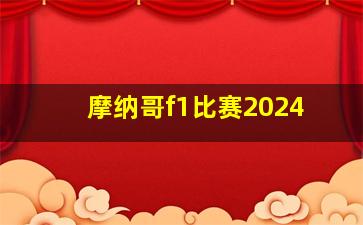 摩纳哥f1比赛2024